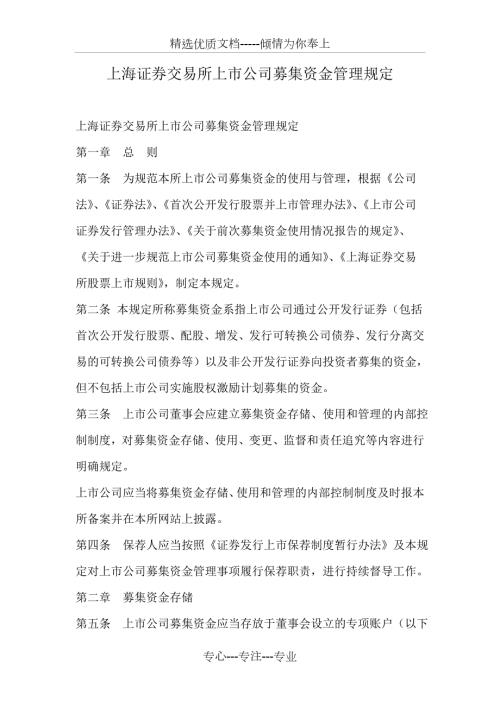 精选优质文档-----倾情为你奉上

上海证券交易所上市公司募集资金管理规定

上海证券交易所上市公司募集资金管理规定

第一章　总　则

第一条　为规范本所上市公司募集资金的使用与管理，根据《公司法》、《证券法》、《首次公开发行股票并上市管理办法》、《上市公司证券发行管理办法》、《关于前次募集资金使用情况报告的规定》、《关于进一步规范上市公司募集资金使用的通知》、《上海证券交易所股票上市规则》，制定本规定。

第二条　本规定所称募集资金系指上市公司通过公开发行证券（包括首次公开发行股票、配股、增发、发行可转换公司债券、发行分离交易的可转换公司债券等）以及非公开发行证券向投资者募集的资金，但不包括上市公司实施股权激励计划募集的资金。

第三条　上市公司董事会应建立募集资金存储、使用和管理的内部控制制度，对募集资金存储、使用、变更、监督和责任追究等内容进行明确规定。

上市公司应当将募集资金存储、使用和管理的内部控制制度及时报本所备案并在本所网站上披露。

第四条　保荐人应当按照《证券发行上市保荐制度暂行办法》及本规定对上市公司募集资金管理事项履行保荐职责，进行持续督导工作。

第二章　募集资金存储

第五条　上市公司募集资金应当存放于董事会设立的专项账户（以下

专心---专注---专业